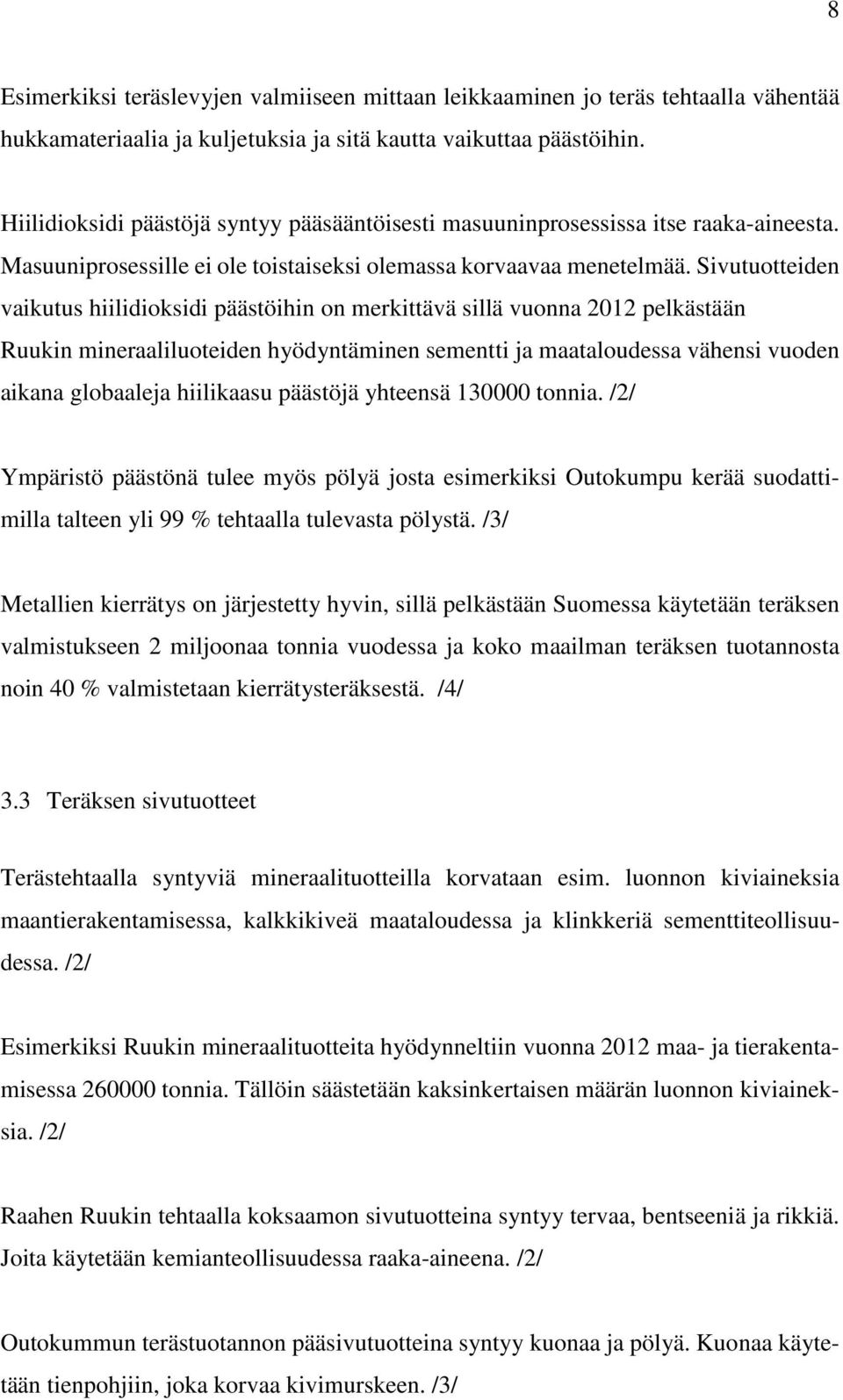 8

Esimerkiksi teräslevyjen valmiiseen mittaan leikkaaminen jo teräs tehtaalla vähentää hukkamateriaalia ja kuljetuksia ja sitä kautta vaikuttaa päästöihin.

Hiilidioksidi päästöjä syntyy pääsääntöisesti masuuninprosessissa itse raaka-aineesta. Masuuniprosessille ei ole toistaiseksi olemassa korvaavaa menetelmää. Sivutuotteiden vaikutus hiilidioksidi päästöihin on merkittävä sillä vuonna 2012 pelkästään Ruukin mineraaliluoteiden hyödyntäminen sementti ja maataloudessa vähensi vuoden aikana globaaleja hiilikaasu päästöjä yhteensä 130000 tonnia. /2/

Ympäristö päästönä tulee myös pölyä josta esimerkiksi Outokumpu kerää suodattimilla talteen yli 99 % tehtaalla tulevasta pölystä. /3/

Metallien kierrätys on järjestetty hyvin, sillä pelkästään Suomessa käytetään teräksen valmistukseen 2 miljoonaa tonnia vuodessa ja koko maailman teräksen tuotannosta noin 40 % valmistetaan kierrätysteräksestä. /4/

3.3 Teräksen sivutuotteet

Terästehtaalla syntyviä mineraalituotteilla korvataan esim. luonnon kiviaineksia maantierakentamisessa, kalkkikiveä maataloudessa ja klinkkeriä sementtiteollisuudessa. /2/

Esimerkiksi Ruukin mineraalituotteita hyödynneltiin vuonna 2012 maa- ja tierakentamisessa 260000 tonnia. Tällöin säästetään kaksinkertaisen määrän luonnon kiviaineksia. /2/

Raahen Ruukin tehtaalla koksaamon sivutuotteina syntyy tervaa, bentseeniä ja rikkiä. Joita käytetään kemianteollisuudessa raaka-aineena. /2/

Outokummun terästuotannon pääsivutuotteina syntyy kuonaa ja pölyä. Kuonaa käytetään tienpohjiin, joka korvaa kivimurskeen. /3/